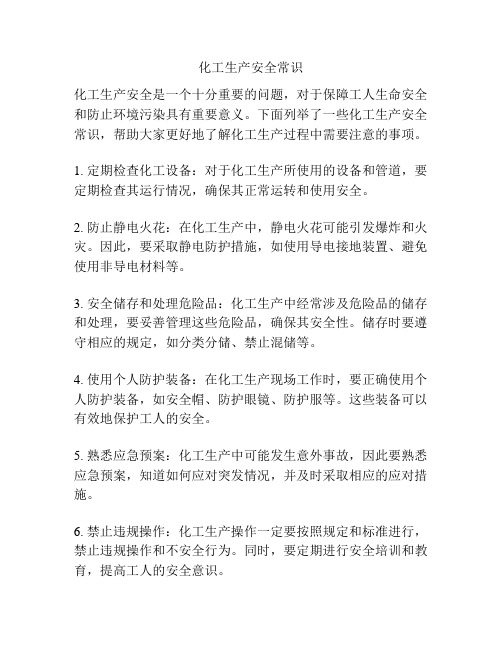 化工生产安全常识

化工生产安全是一个十分重要的问题，对于保障工人生命安全和防止环境污染具有重要意义。下面列举了一些化工生产安全常识，帮助大家更好地了解化工生产过程中需要注意的事项。

1. 定期检查化工设备：对于化工生产所使用的设备和管道，要定期检查其运行情况，确保其正常运转和使用安全。

2. 防止静电火花：在化工生产中，静电火花可能引发爆炸和火灾。因此，要采取静电防护措施，如使用导电接地装置、避免使用非导电材料等。

3. 安全储存和处理危险品：化工生产中经常涉及危险品的储存和处理，要妥善管理这些危险品，确保其安全性。储存时要遵守相应的规定，如分类分储、禁止混储等。

4. 使用个人防护装备：在化工生产现场工作时，要正确使用个人防护装备，如安全帽、防护眼镜、防护服等。这些装备可以有效地保护工人的安全。

5. 熟悉应急预案：化工生产中可能发生意外事故，因此要熟悉应急预案，知道如何应对突发情况，并及时采取相应的应对措施。

6. 禁止违规操作：化工生产操作一定要按照规定和标准进行，禁止违规操作和不安全行为。同时，要定期进行安全培训和教育，提高工人的安全意识。